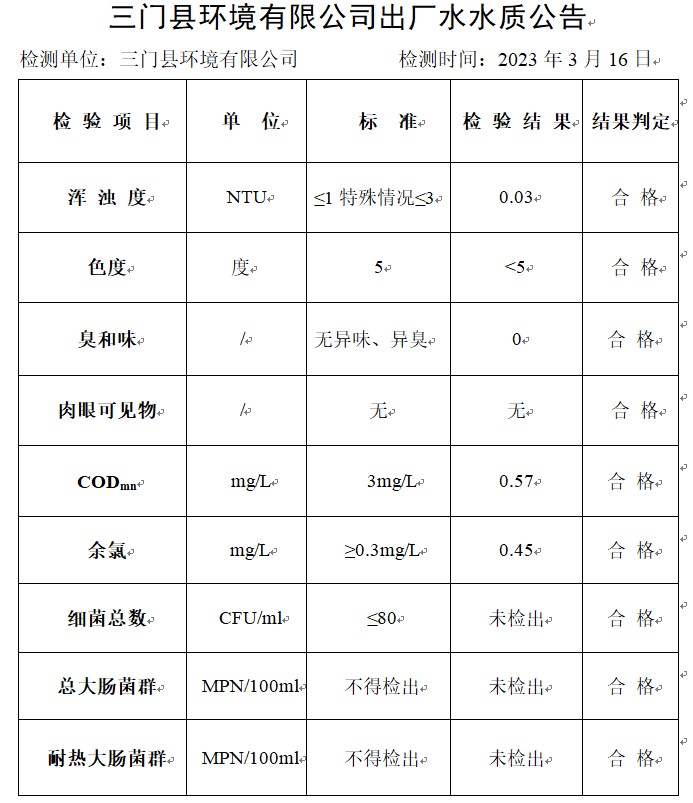 三门县环境有限公司出厂水水质公告

检测单位：三门县环境有限公司　　　　检测时间：2023 年 3 月 16 日

| 检 验 项 目 | 单　位 | 标　准 | 检 验 结 果 | 结果判定 |
|---|---|---|---|---|
| 浑 浊 度 | NTU | ≤1 特殊情况≤3 | 0.03 | 合 格 |
| 色度 | 度 | 5 | <5 | 合 格 |
| 臭和味 | / | 无异味、异臭 | 0 | 合 格 |
| 肉眼可见物 | / | 无 | 无 | 合 格 |
| $COD_{mn}$ | mg/L | 3mg/L | 0.57 | 合 格 |
| 余氯 | mg/L | ≥0.3mg/L | 0.45 | 合 格 |
| 细菌总数 | CFU/ml | ≤80 | 未检出 | 合 格 |
| 总大肠菌群 | MPN/100ml | 不得检出 | 未检出 | 合 格 |
| 耐热大肠菌群 | MPN/100ml | 不得检出 | 未检出 | 合 格 |